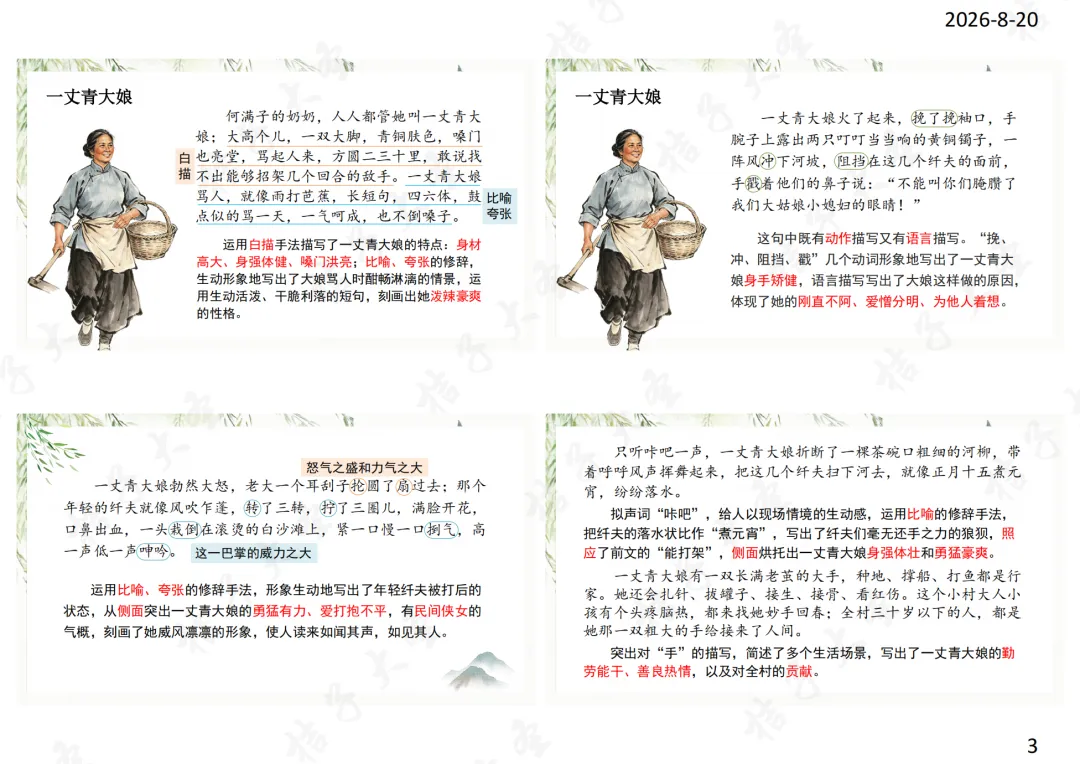 2026-8-20

一丈青大娘

何满子的奶奶，人人都管她叫一丈青大娘；大高个儿，一双大脚，青铜肤色，嗓门也亮堂，骂起人来，方圆二三十里，敢说找不出能够招架几个回合的敌手。一丈青大娘骂人，就像雨打芭蕉，长短句，四六体，鼓点似的骂一天，一气呵成，也不倒嗓子。

白描

比喻
夸张

运用白描手法描写了一丈青大娘的特点：身材高大、身强体健、嗓门洪亮；比喻、夸张的修辞，生动形象地写出了大娘骂人时酣畅淋漓的情景，运用生动活泼、干脆利落的短句，刻画出她泼辣豪爽的性格。

一丈青大娘

一丈青大娘火了起来，挽了挽袖口，手腕子上露出两只叮叮当当响的黄铜镯子，一阵风冲下河坡，阻挡在这几个纤夫的面前，手戳着他们的鼻子说："不能叫你们腌臜了我们大姑娘小媳妇的眼睛！"

这句中既有动作描写又有语言描写。"挽、冲、阻挡、戳"几个动词形象地写出了一丈青大娘身手矫健，语言描写写出了大娘这样做的原因，体现了她的刚直不阿、爱憎分明、为他人着想。

怒气之盛和力气之大

一丈青大娘勃然大怒，老大一个耳刮子抡圆了扇过去；那个年轻的纤夫就像风吹乍蓬，转了三转，拧了三圈儿，满脸开花，口鼻出血，一头栽倒在滚烫的白沙滩上，紧一口慢一口捯气，高一声低一声呻吟。

这一巴掌的威力之大

运用比喻、夸张的修辞手法，形象生动地写出了年轻纤夫被打后的状态，从侧面突出一丈青大娘的勇猛有力、爱打抱不平，有民间侠女的气概，刻画了她威风凛凛的形象，使人读来如闻其声，如见其人。

只听咔吧一声，一丈青大娘折断了一棵茶碗口粗细的河柳，带着呼呼风声挥舞起来，把这几个纤夫扫下河去，就像正月十五煮元宵，纷纷落水。

拟声词"咔吧"，给人以现场情境的生动感，运用比喻的修辞手法，把纤夫的落水状比作"煮元宵"，写出了纤夫们毫无还手之力的狼狈，照应了前文的"能打架"，侧面烘托出一丈青大娘身强体壮和勇猛豪爽。

一丈青大娘有一双长满老茧的大手，种地、撑船、打鱼都是行家。她还会扎针、拔罐子、接生、接骨、看红伤。这个小村大人小孩有个头疼脑热，都来找她妙手回春；全村三十岁以下的人，都是她那一双粗大的手给接来了人间。

突出对"手"的描写，简述了多个生活场景，写出了一丈青大娘的勤劳能干、善良热情，以及对全村的贡献。

3